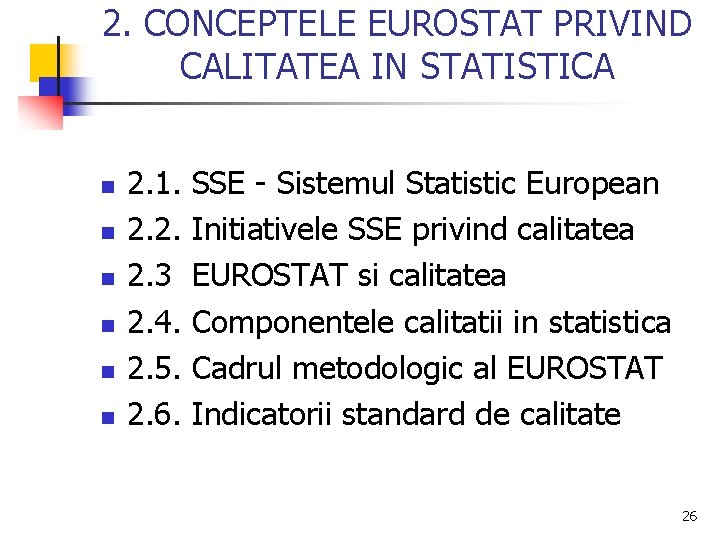 2. CONCEPTELE EUROSTAT PRIVIND CALITATEA IN STATISTICA

• 2.1. SSE - Sistemul Statistic European
• 2.2. Initiativele SSE privind calitatea
• 2.3 EUROSTAT si calitatea
• 2.4. Componentele calitatii in statistica
• 2.5. Cadrul metodologic al EUROSTAT
• 2.6. Indicatorii standard de calitate

26